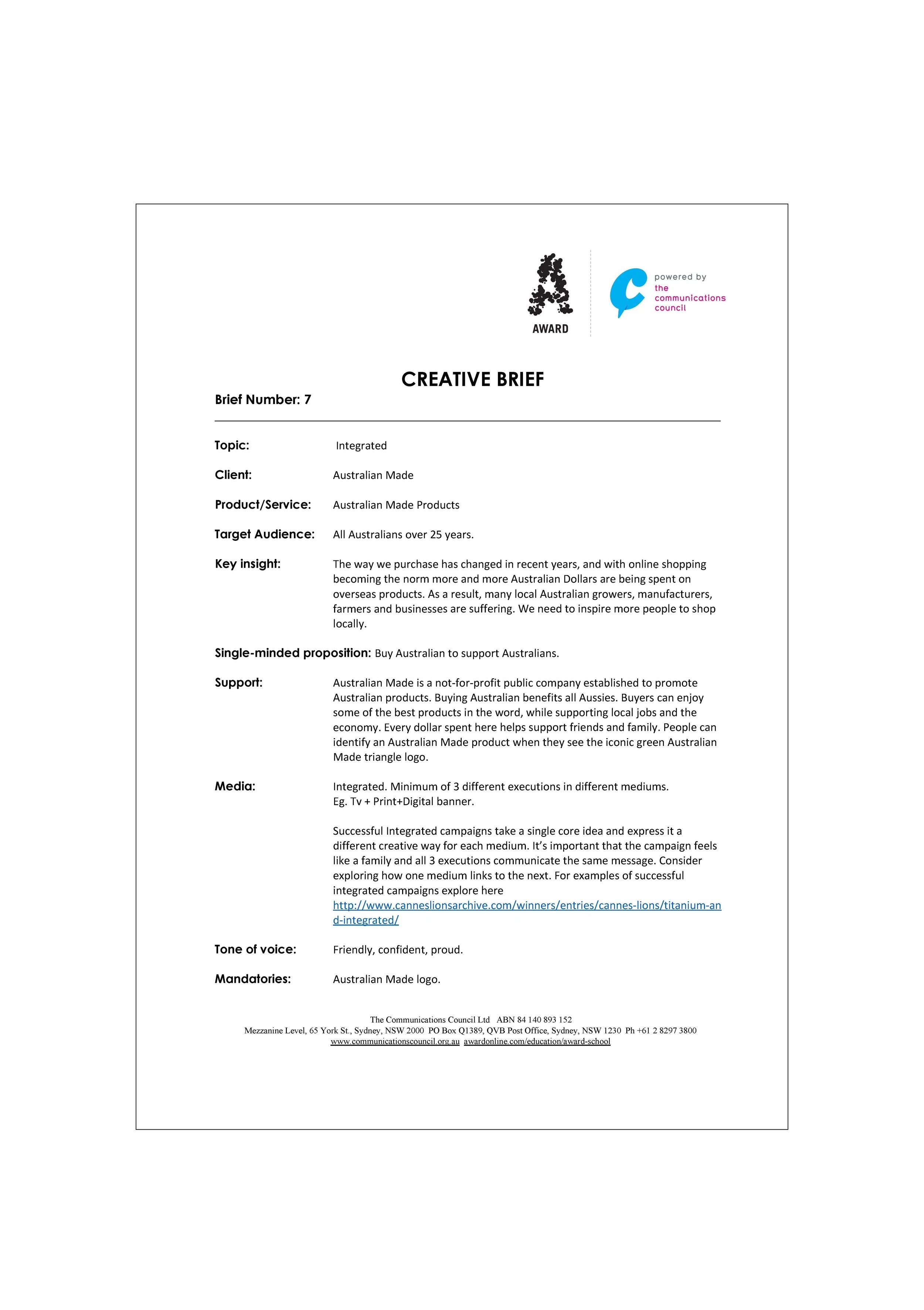 AWARD

powered by
the
communications
council

CREATIVE BRIEF

Brief Number: 7

Topic: Integrated

Client: Australian Made

Product/Service: Australian Made Products

Target Audience: All Australians over 25 years.

Key insight: The way we purchase has changed in recent years, and with online shopping becoming the norm more and more Australian Dollars are being spent on overseas products. As a result, many local Australian growers, manufacturers, farmers and businesses are suffering. We need to inspire more people to shop locally.

Single-minded proposition: Buy Australian to support Australians.

Support: Australian Made is a not-for-profit public company established to promote Australian products. Buying Australian benefits all Aussies. Buyers can enjoy some of the best products in the word, while supporting local jobs and the economy. Every dollar spent here helps support friends and family. People can identify an Australian Made product when they see the iconic green Australian Made triangle logo.

Media: Integrated. Minimum of 3 different executions in different mediums.
Eg. Tv + Print+Digital banner.

Successful Integrated campaigns take a single core idea and express it a different creative way for each medium. It's important that the campaign feels like a family and all 3 executions communicate the same message. Consider exploring how one medium links to the next. For examples of successful integrated campaigns explore here http://www.canneslionsarchive.com/winners/entries/cannes-lions/titanium-and-integrated/

Tone of voice: Friendly, confident, proud.

Mandatories: Australian Made logo.

The Communications Council Ltd ABN 84 140 893 152
Mezzanine Level, 65 York St., Sydney, NSW 2000 PO Box Q1389, QVB Post Office, Sydney, NSW 1230 Ph +61 2 8297 3800
www.communicationscouncil.org.au awardonline.com/education/award-school